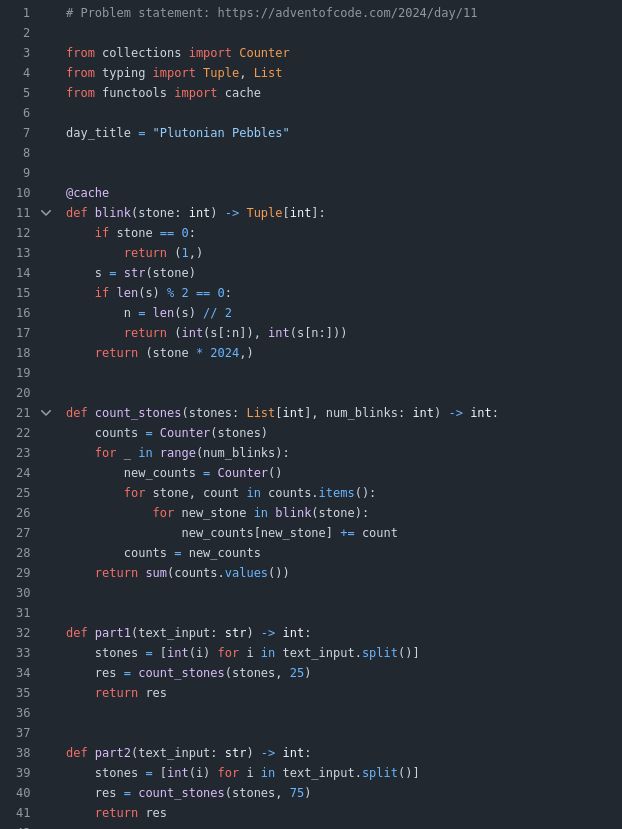 1 # Problem statement: https://adventofcode.com/2024/day/11
2
3 from collections import Counter
4 from typing import Tuple, List
5 from functools import cache
6
7 day_title = "Plutonian Pebbles"
8
9
10 @cache
11 def blink(stone: int) -> Tuple[int]:
12     if stone == 0:
13         return (1,)
14     s = str(stone)
15     if len(s) % 2 == 0:
16         n = len(s) // 2
17         return (int(s[:n]), int(s[n:]))
18     return (stone * 2024,)
19
20
21 def count_stones(stones: List[int], num_blinks: int) -> int:
22     counts = Counter(stones)
23     for _ in range(num_blinks):
24         new_counts = Counter()
25         for stone, count in counts.items():
26             for new_stone in blink(stone):
27                 new_counts[new_stone] += count
28         counts = new_counts
29     return sum(counts.values())
30
31
32 def part1(text_input: str) -> int:
33     stones = [int(i) for i in text_input.split()]
34     res = count_stones(stones, 25)
35     return res
36
37
38 def part2(text_input: str) -> int:
39     stones = [int(i) for i in text_input.split()]
40     res = count_stones(stones, 75)
41     return res